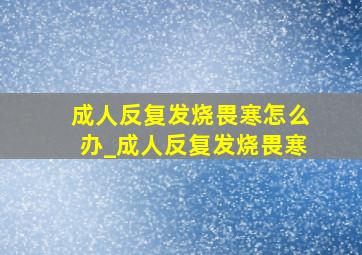 成人反复发烧畏寒怎么办_成人反复发烧畏寒